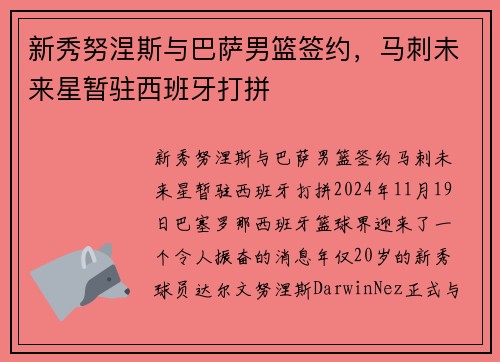 新秀努涅斯与巴萨男篮签约，马刺未来星暂驻西班牙打拼

新秀努涅斯与巴萨男篮签约马刺未来星暂驻西班牙打拼2024年11月19日巴塞罗那西班牙篮球界迎来了一个令人振奋的消息年仅20岁的新秀球员达尔文努涅斯DarwinNez正式与